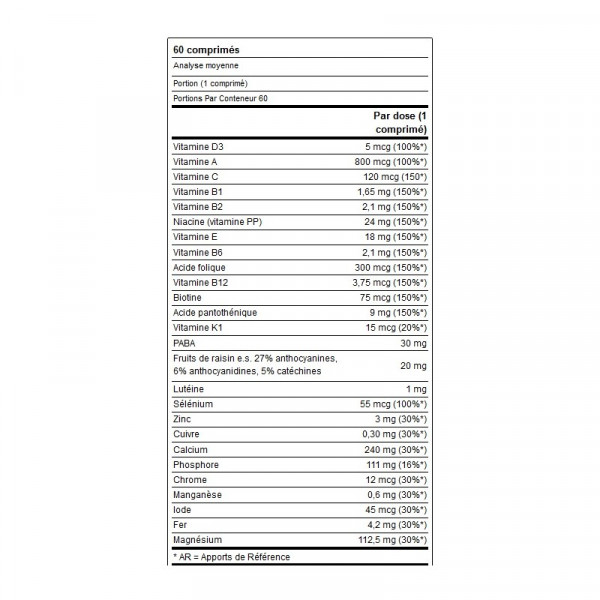 60 comprimés

Analyse moyenne

Portion (1 comprimé)

Portions Par Conteneur 60

| | Par dose (1 comprimé) |
|---|---|
| Vitamine D3 | 5 mcg (100%*) |
| Vitamine A | 800 mcg (100%*) |
| Vitamine C | 120 mcg (150*) |
| Vitamine B1 | 1,65 mg (150%*) |
| Vitamine B2 | 2,1 mg (150%*) |
| Niacine (vitamine PP) | 24 mg (150%*) |
| Vitamine E | 18 mg (150%*) |
| Vitamine B6 | 2,1 mg (150%*) |
| Acide folique | 300 mcg (150%*) |
| Vitamine B12 | 3,75 mcg (150%*) |
| Biotine | 75 mcg (150%*) |
| Acide pantothénique | 9 mg (150%*) |
| Vitamine K1 | 15 mcg (20%*) |
| PABA | 30 mg |
| Fruits de raisin e.s. 27% anthocyanines, 6% anthocyanidines, 5% catéchines | 20 mg |
| Lutéine | 1 mg |
| Sélénium | 55 mcg (100%*) |
| Zinc | 3 mg (30%*) |
| Cuivre | 0,30 mg (30%*) |
| Calcium | 240 mg (30%*) |
| Phosphore | 111 mg (16%*) |
| Chrome | 12 mcg (30%*) |
| Manganèse | 0,6 mg (30%*) |
| Iode | 45 mcg (30%*) |
| Fer | 4,2 mg (30%*) |
| Magnésium | 112,5 mg (30%*) |

* AR = Apports de Référence